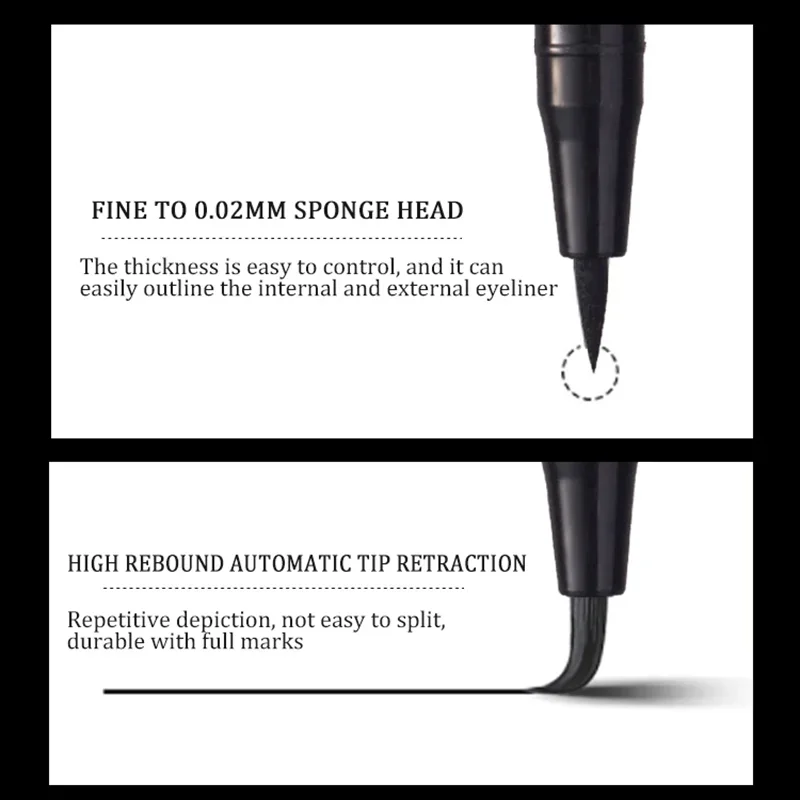 FINE TO 0.02MM SPONGE HEAD

The thickness is easy to control, and it can easily outline the internal and external eyeliner

HIGH REBOUND AUTOMATIC TIP RETRACTION

Repetitive depiction, not easy to split, durable with full marks